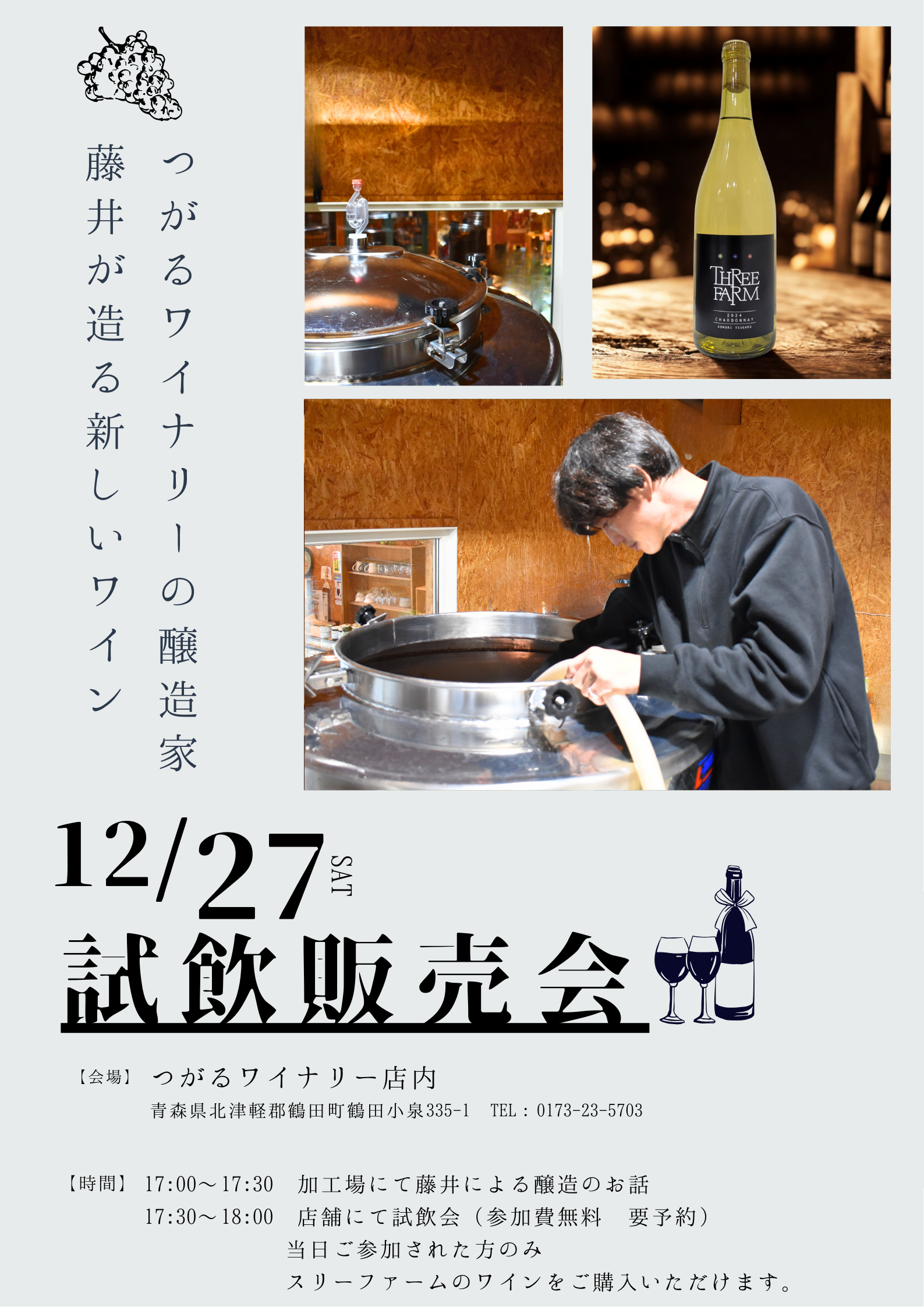 つがるワイナリーの醸造家

藤井が造る新しいワイン

THREE FARM
2024
CHARDONNAY
AOMORI TSUGARU

12/27 SAT

試飲販売会

【会場】 つがるワイナリー店内
青森県北津軽郡鶴田町鶴田小泉335-1 TEL：0173-23-5703

【時間】 17:00～17:30 加工場にて藤井による醸造のお話
17:30～18:00 店舗にて試飲会（参加費無料 要予約）
当日ご参加された方のみ
スリーファームのワインをご購入いただけます。